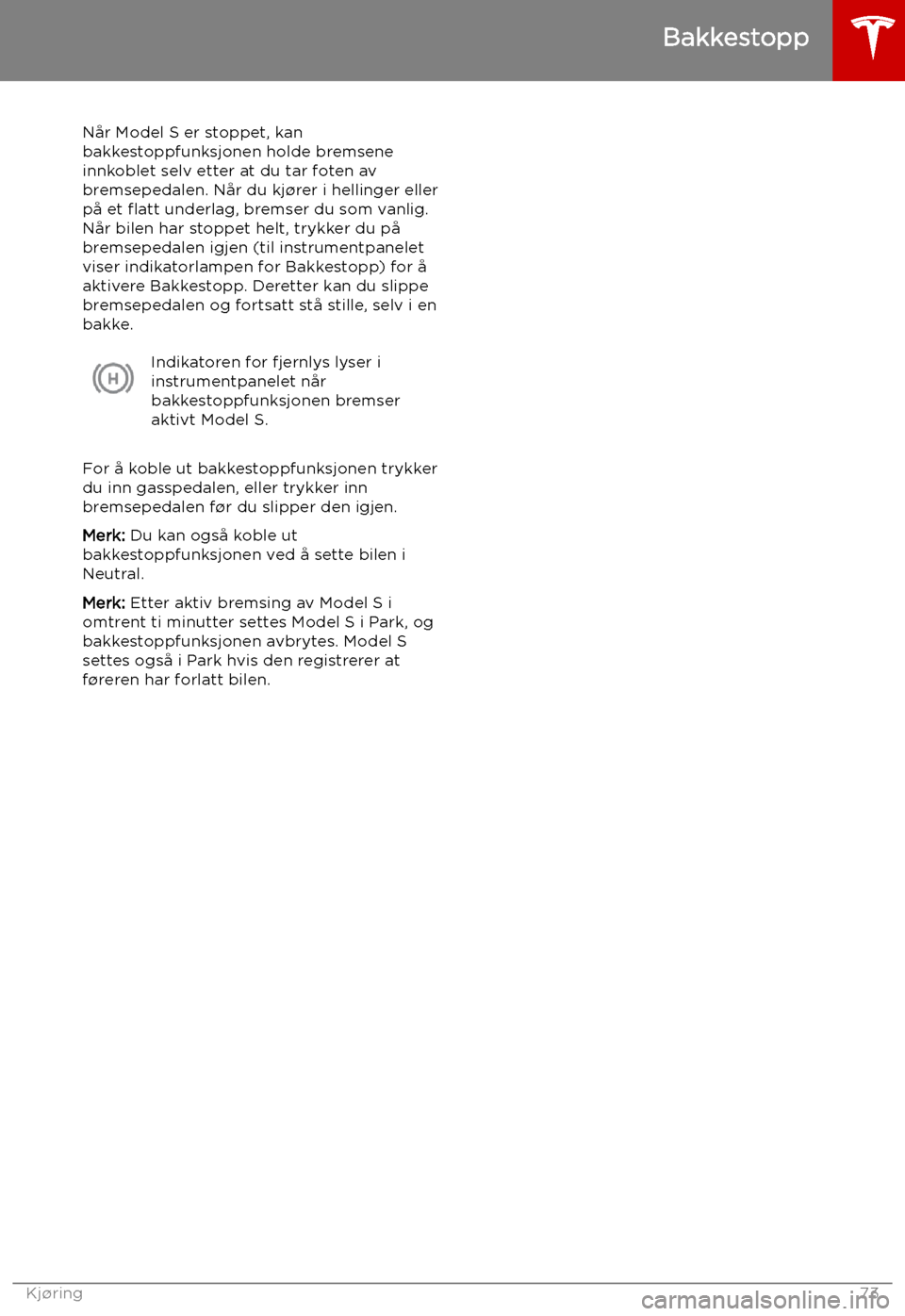 Bakkestopp

Når Model S er stoppet, kan bakkestoppfunksjonen holde bremsene innkoblet selv etter at du tar foten av bremsepedalen. Når du kjører i hellinger eller på et flatt underlag, bremser du som vanlig. Når bilen har stoppet helt, trykker du på bremsepedalen igjen (til instrumentpanelet viser indikatorlampen for Bakkestopp) for å aktivere Bakkestopp. Deretter kan du slippe bremsepedalen og fortsatt stå stille, selv i en bakke.

H

Indikatoren for fjernlys lyser i instrumentpanelet når bakkestoppfunksjonen bremser aktivt Model S.

For å koble ut bakkestoppfunksjonen trykker du inn gasspedalen, eller trykker inn bremsepedalen før du slipper den igjen.

Merk: Du kan også koble ut bakkestoppfunksjonen ved å sette bilen i Neutral.

Merk: Etter aktiv bremsing av Model S i omtrent ti minutter settes Model S i Park, og bakkestoppfunksjonen avbrytes. Model S settes også i Park hvis den registrerer at føreren har forlatt bilen.

Kjøring 73

carmanualsonline.info